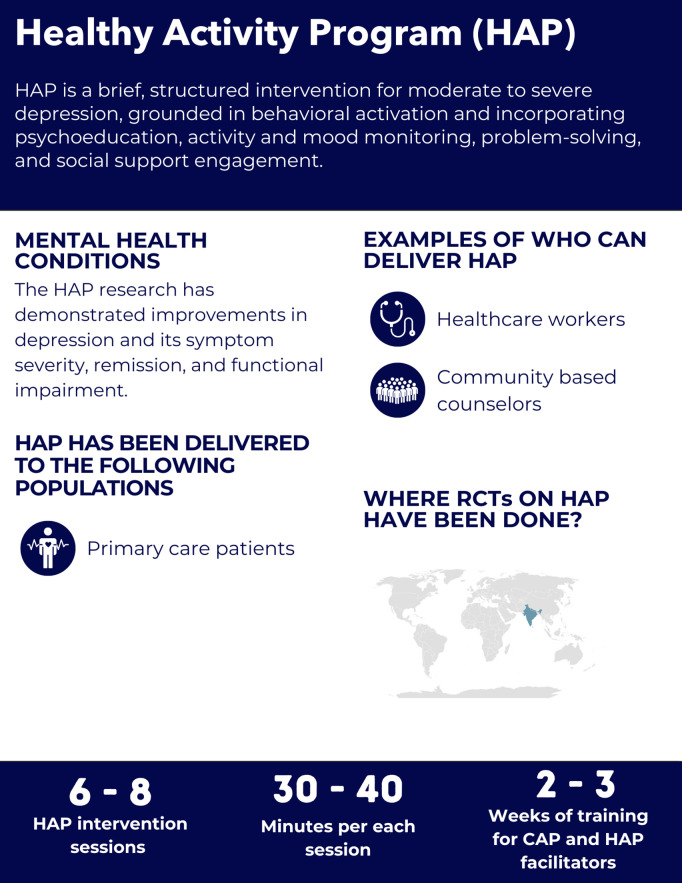 Healthy Activity Program (HAP)

HAP is a brief, structured intervention for moderate to severe depression, grounded in behavioral activation and incorporating psychoeducation, activity and mood monitoring, problem-solving, and social support engagement.

MENTAL HEALTH CONDITIONS

The HAP research has demonstrated improvements in depression and its symptom severity, remission, and functional impairment.

HAP HAS BEEN DELIVERED TO THE FOLLOWING POPULATIONS

Primary care patients

EXAMPLES OF WHO CAN DELIVER HAP

Healthcare workers

Community based counselors

WHERE RCTs ON HAP HAVE BEEN DONE?

6 - 8
HAP intervention sessions

30 - 40
Minutes per each session

2 - 3
Weeks of training for CAP and HAP facilitators